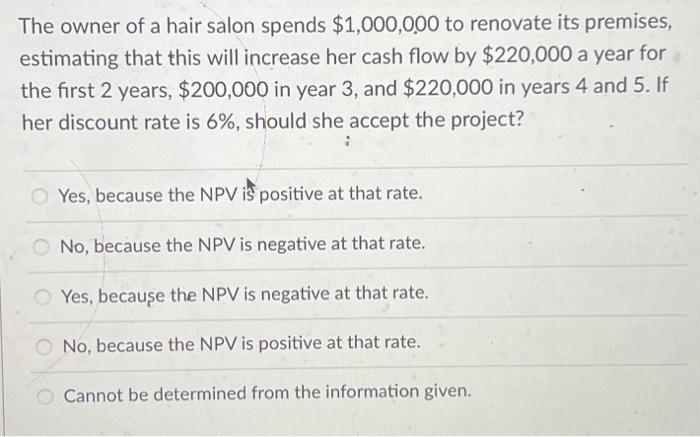 The owner of a hair salon spends \$1,000,000 to renovate its premises, estimating that this will increase her cash flow by \$220,000 a year for the first 2 years, \$200,000 in year 3, and \$220,000 in years 4 and 5. If her discount rate is 6%, should she accept the project?

Yes, because the NPV is positive at that rate.

No, because the NPV is negative at that rate.

Yes, because the NPV is negative at that rate.

No, because the NPV is positive at that rate.

Cannot be determined from the information given.